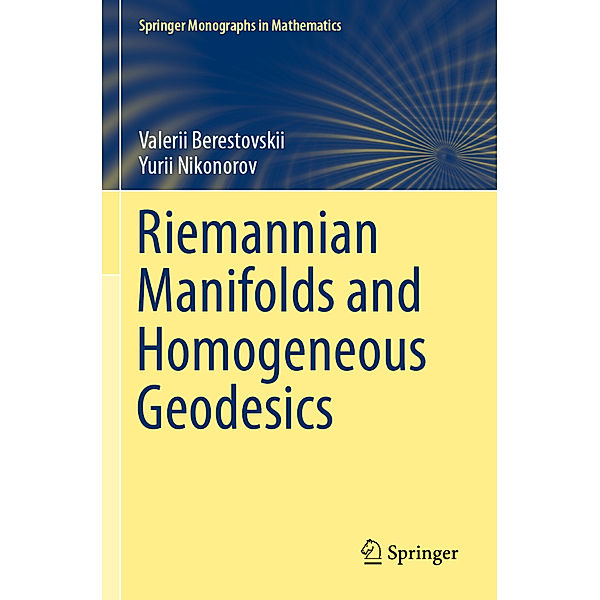 Springer Monographs in Mathematics

Valerii Berestovskii
Yurii Nikonorov

Riemannian Manifolds and Homogeneous Geodesics

Springer